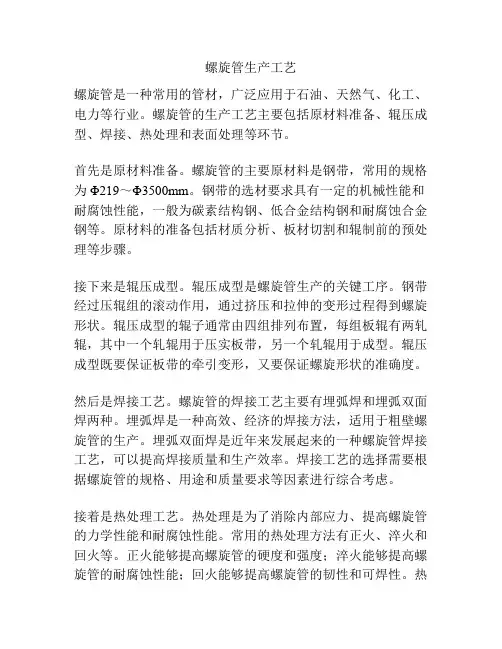 螺旋管生产工艺

螺旋管是一种常用的管材，广泛应用于石油、天然气、化工、电力等行业。螺旋管的生产工艺主要包括原材料准备、辊压成型、焊接、热处理和表面处理等环节。

首先是原材料准备。螺旋管的主要原材料是钢带，常用的规格为Φ219～Φ3500mm。钢带的选材要求具有一定的机械性能和耐腐蚀性能，一般为碳素结构钢、低合金结构钢和耐腐蚀合金钢等。原材料的准备包括材质分析、板材切割和辊制前的预处理等步骤。

接下来是辊压成型。辊压成型是螺旋管生产的关键工序。钢带经过压辊组的滚动作用，通过挤压和拉伸的变形过程得到螺旋形状。辊压成型的辊子通常由四组排列布置，每组板辊有两轧辊，其中一个轧辊用于压实板带，另一个轧辊用于成型。辊压成型既要保证板带的牵引变形，又要保证螺旋形状的准确度。

然后是焊接工艺。螺旋管的焊接工艺主要有埋弧焊和埋弧双面焊两种。埋弧焊是一种高效、经济的焊接方法，适用于粗壁螺旋管的生产。埋弧双面焊是近年来发展起来的一种螺旋管焊接工艺，可以提高焊接质量和生产效率。焊接工艺的选择需要根据螺旋管的规格、用途和质量要求等因素进行综合考虑。

接着是热处理工艺。热处理是为了消除内部应力、提高螺旋管的力学性能和耐腐蚀性能。常用的热处理方法有正火、淬火和回火等。正火能够提高螺旋管的硬度和强度；淬火能够提高螺旋管的耐腐蚀性能；回火能够提高螺旋管的韧性和可焊性。热